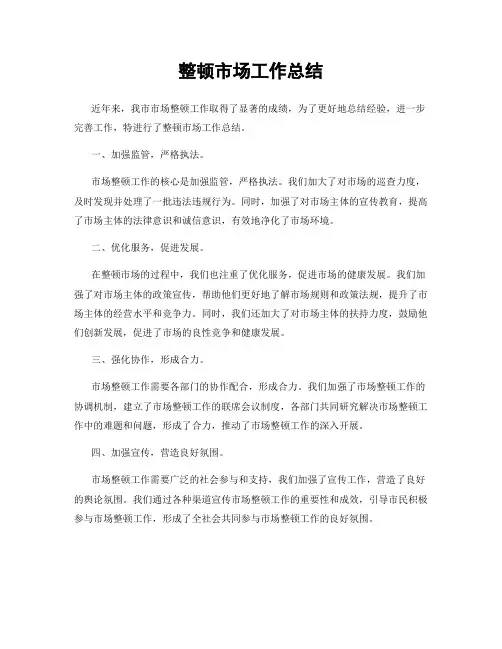 整顿市场工作总结

近年来，我市市场整顿工作取得了显著的成绩，为了更好地总结经验，进一步完善工作，特进行了整顿市场工作总结。

一、加强监管，严格执法。

市场整顿工作的核心是加强监管，严格执法。我们加大了对市场的巡查力度，及时发现并处理了一批违法违规行为。同时，加强了对市场主体的宣传教育，提高了市场主体的法律意识和诚信意识，有效地净化了市场环境。

二、优化服务，促进发展。

在整顿市场的过程中，我们也注重了优化服务，促进市场的健康发展。我们加强了对市场主体的政策宣传，帮助他们更好地了解市场规则和政策法规，提升了市场主体的经营水平和竞争力。同时，我们还加大了对市场主体的扶持力度，鼓励他们创新发展，促进了市场的良性竞争和健康发展。

三、强化协作，形成合力。

市场整顿工作需要各部门的协作配合，形成合力。我们加强了市场整顿工作的协调机制，建立了市场整顿工作的联席会议制度，各部门共同研究解决市场整顿工作中的难题和问题，形成了合力，推动了市场整顿工作的深入开展。

四、加强宣传，营造良好氛围。

市场整顿工作需要广泛的社会参与和支持，我们加强了宣传工作，营造了良好的舆论氛围。我们通过各种渠道宣传市场整顿工作的重要性和成效，引导市民积极参与市场整顿工作，形成了全社会共同参与市场整顿工作的良好氛围。